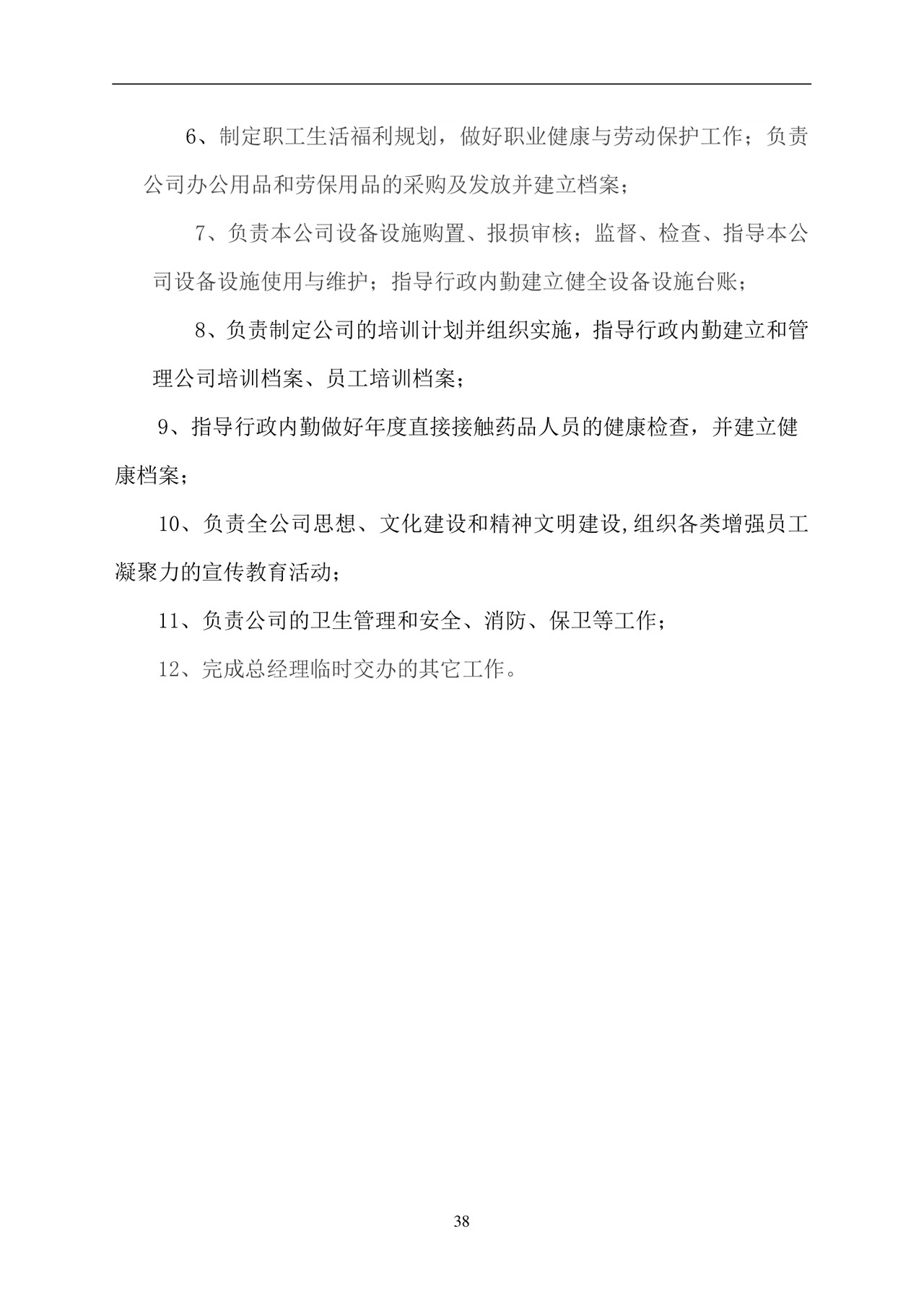 6、制定职工生活福利规划，做好职业健康与劳动保护工作；负责公司办公用品和劳保用品的采购及发放并建立档案；

7、负责本公司设备设施购置、报损审核；监督、检查、指导本公司设备设施使用与维护；指导行政内勤建立健全设备设施台账；

8、负责制定公司的培训计划并组织实施，指导行政内勤建立和管理公司培训档案、员工培训档案；

9、指导行政内勤做好年度直接接触药品人员的健康检查，并建立健康档案；

10、负责全公司思想、文化建设和精神文明建设,组织各类增强员工凝聚力的宣传教育活动；

11、负责公司的卫生管理和安全、消防、保卫等工作；

12、完成总经理临时交办的其它工作。

38